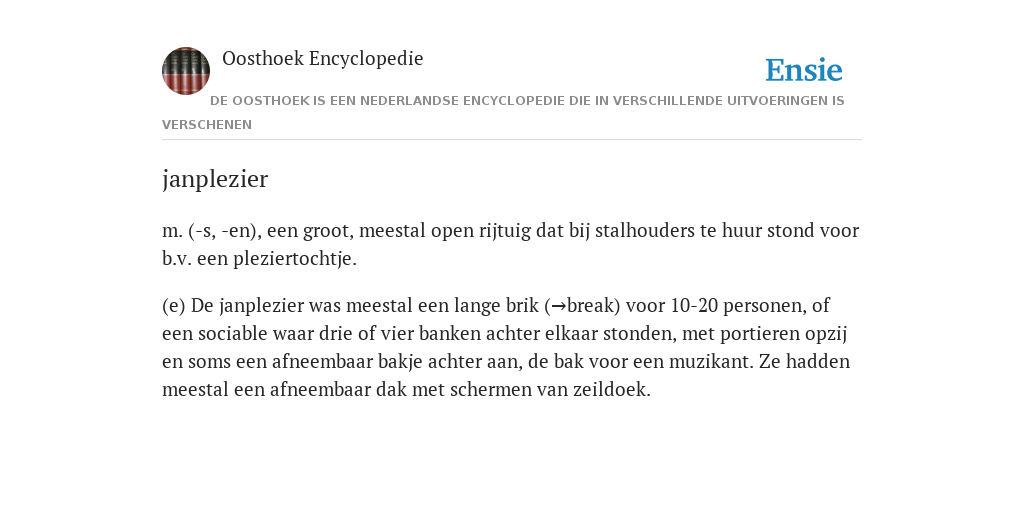 Oosthoek Encyclopedie

Ensie

DE OOSTHOEK IS EEN NEDERLANDSE ENCYCLOPEDIE DIE IN VERSCHILLENDE UITVOERINGEN IS VERSCHENEN

janplezier

m. (-s, -en), een groot, meestal open rijtuig dat bij stalhouders te huur stond voor b.v. een pleziertochtje.

(e) De janplezier was meestal een lange brik (→break) voor 10-20 personen, of een sociable waar drie of vier banken achter elkaar stonden, met portieren opzij en soms een afneembaar bakje achter aan, de bak voor een muzikant. Ze hadden meestal een afneembaar dak met schermen van zeildoek.